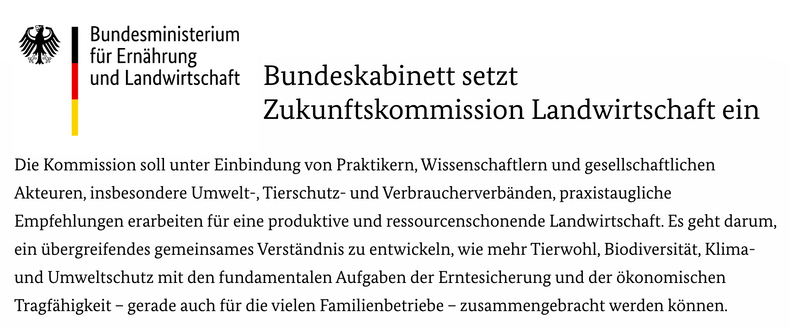 Bundesministerium für Ernährung und Landwirtschaft

Bundeskabinett setzt Zukunftskommission Landwirtschaft ein

Die Kommission soll unter Einbindung von Praktikern, Wissenschaftlern und gesellschaftlichen Akteuren, insbesondere Umwelt-, Tierschutz- und Verbraucherverbänden, praxistaugliche Empfehlungen erarbeiten für eine produktive und ressourcenschonende Landwirtschaft. Es geht darum, ein übergreifendes gemeinsames Verständnis zu entwickeln, wie mehr Tierwohl, Biodiversität, Klima- und Umweltschutz mit den fundamentalen Aufgaben der Erntesicherung und der ökonomischen Tragfähigkeit – gerade auch für die vielen Familienbetriebe – zusammengebracht werden können.